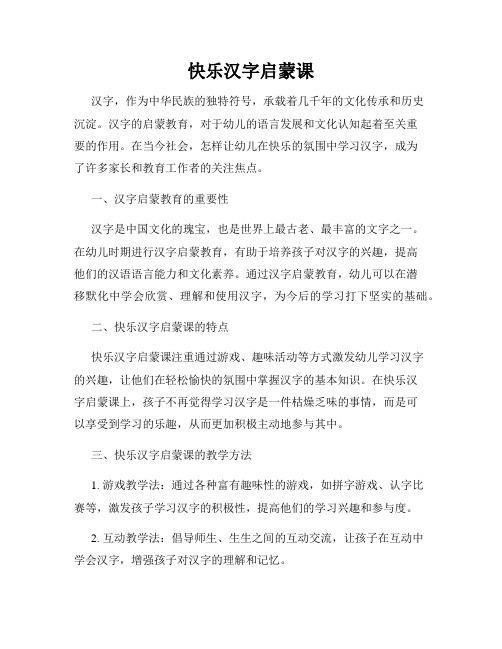 快乐汉字启蒙课

汉字，作为中华民族的独特符号，承载着几千年的文化传承和历史沉淀。汉字的启蒙教育，对于幼儿的语言发展和文化认知起着至关重要的作用。在当今社会，怎样让幼儿在快乐的氛围中学习汉字，成为了许多家长和教育工作者的关注焦点。

一、汉字启蒙教育的重要性

汉字是中国文化的瑰宝，也是世界上最古老、最丰富的文字之一。在幼儿时期进行汉字启蒙教育，有助于培养孩子对汉字的兴趣，提高他们的汉语语言能力和文化素养。通过汉字启蒙教育，幼儿可以在潜移默化中学会欣赏、理解和使用汉字，为今后的学习打下坚实的基础。

二、快乐汉字启蒙课的特点

快乐汉字启蒙课注重通过游戏、趣味活动等方式激发幼儿学习汉字的兴趣，让他们在轻松愉快的氛围中掌握汉字的基本知识。在快乐汉字启蒙课上，孩子不再觉得学习汉字是一件枯燥乏味的事情，而是可以享受到学习的乐趣，从而更加积极主动地参与其中。

三、快乐汉字启蒙课的教学方法

1. 游戏教学法：通过各种富有趣味性的游戏，如拼字游戏、认字比赛等，激发孩子学习汉字的积极性，提高他们的学习兴趣和参与度。

2. 互动教学法：倡导师生、生生之间的互动交流，让孩子在互动中学会汉字，增强孩子对汉字的理解和记忆。